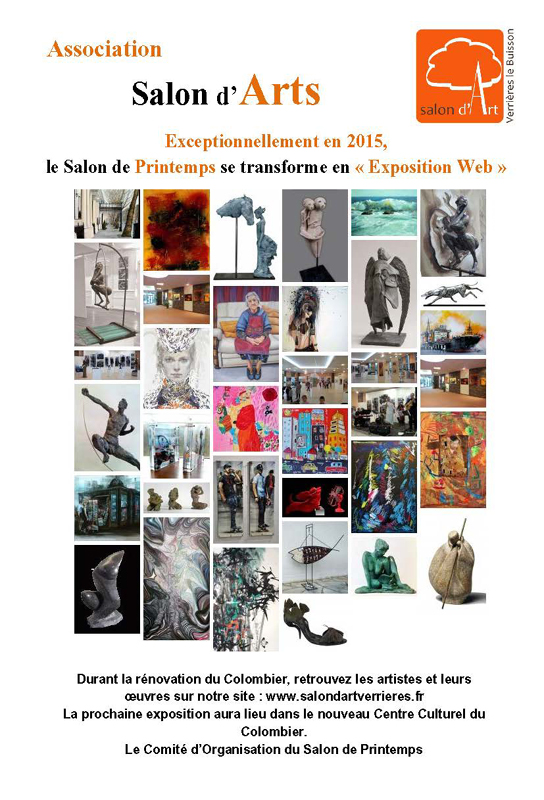 Association

Salon d'Arts

salon d'Art
Verrières le Buisson

Exceptionnellement en 2015,
le Salon de Printemps se transforme en « Exposition Web »

Durant la rénovation du Colombier, retrouvez les artistes et leurs œuvres sur notre site : www.salondartverrieres.fr
La prochaine exposition aura lieu dans le nouveau Centre Culturel du Colombier.
Le Comité d'Organisation du Salon de Printemps